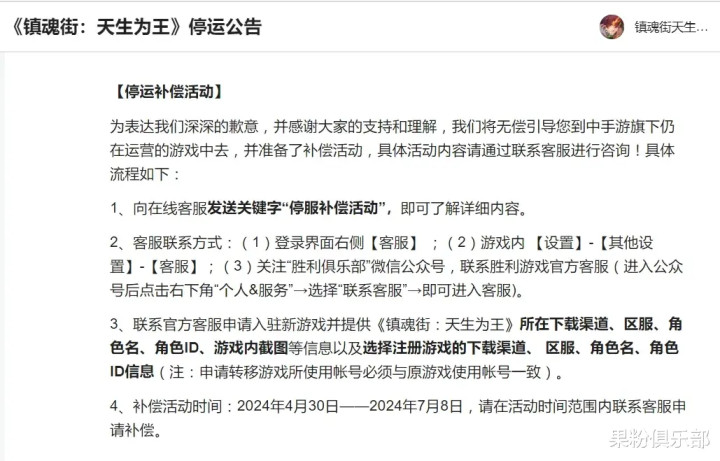 《镇魂街：天生为王》停运公告

镇魂街天生...

【停运补偿活动】

为表达我们深深的歉意，并感谢大家的支持和理解，我们将无偿引导您到中手游旗下仍在运营的游戏中去，并准备了补偿活动，具体活动内容请通过联系客服进行咨询！具体流程如下：

1、向在线客服发送关键字“停服补偿活动”，即可了解详细内容。

2、客服联系方式：（1）登录界面右侧【客服】；（2）游戏内【设置】-【其他设置】-【客服】；（3）关注“胜利俱乐部”微信公众号，联系胜利游戏官方客服（进入公众号后点击右下角“个人&服务”→选择“联系客服”→即可进入客服）。

3、联系官方客服申请入驻新游戏并提供《镇魂街：天生为王》所在下载渠道、区服、角色名、角色ID、游戏内截图等信息以及选择注册游戏的下载渠道、区服、角色名、角色ID信息（注：申请转移游戏所使用帐号必须与原游戏使用帐号一致）。

4、补偿活动时间：2024年4月30日——2024年7月8日，请在活动时间范围内联系客服申请补偿。

果粉俱乐部